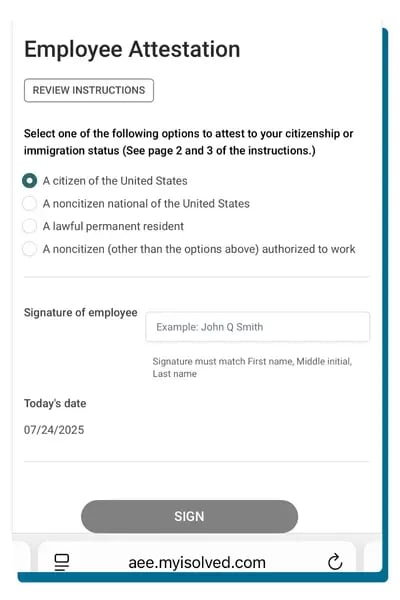 Employee Attestation

REVIEW INSTRUCTIONS

Select one of the following options to attest to your citizenship or immigration status (See page 2 and 3 of the instructions.)

A citizen of the United States
A noncitizen national of the United States
A lawful permanent resident
A noncitizen (other than the options above) authorized to work

Signature of employee

Example: John Q Smith

Signature must match First name, Middle initial, Last name

Today's date

07/24/2025

SIGN

aee.myisolved.com